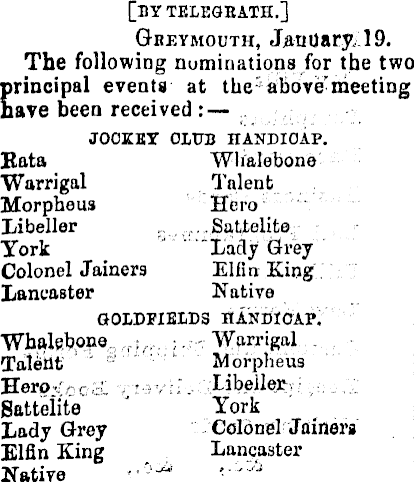 [BY TELEGRATH.]

GREYMOUTH, January 19.

The following nominations for the two principal events at the above meeting have been received:—

JOCKEY CLUB HANDICAP.

Rata
Warrigal
Morpheus
Libeller
York
Colonel Jainers
Lancaster

Whalebone
Talent
Hero
Sattelite
Lady Grey
Elfin King
Native

GOLDFIELDS HANDICAP.

Whalebone
Talent
Hero
Sattelite
Lady Grey
Elfin King
Native

Warrigal
Morpheus
Libeller
York
Colonel Jainers
Lancaster